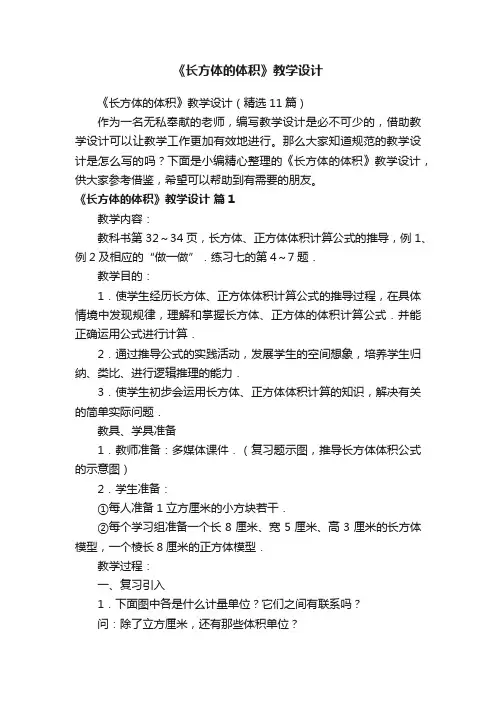 《长方体的体积》教学设计

《长方体的体积》教学设计（精选11篇）

作为一名无私奉献的老师，编写教学设计是必不可少的，借助教学设计可以让教学工作更加有效地进行。那么大家知道规范的教学设计是怎么写的吗？下面是小编精心整理的《长方体的体积》教学设计，供大家参考借鉴，希望可以帮助到有需要的朋友。

《长方体的体积》教学设计 篇1

教学内容：

教科书第32～34页，长方体、正方体体积计算公式的推导，例1、例2及相应的“做一做”．练习七的第4～7题．

教学目的：

1．使学生经历长方体、正方体体积计算公式的推导过程，在具体情境中发现规律，理解和掌握长方体、正方体的体积计算公式．并能正确运用公式进行计算．

2．通过推导公式的实践活动，发展学生的空间想象，培养学生归纳、类比、进行逻辑推理的能力．

3．使学生初步会运用长方体、正方体体积计算的知识，解决有关的简单实际问题．

教具、学具准备

1．教师准备：多媒体课件．（复习题示图，推导长方体体积公式的示意图）

2．学生准备：

①每人准备1立方厘米的小方块若干．

②每个学习组准备一个长8厘米、宽5厘米、高3厘米的长方体模型，一个棱长8厘米的正方体模型．

教学过程：

一、复习引入

1．下面图中各是什么计量单位？它们之间有联系吗？

问：除了立方厘米，还有那些体积单位？